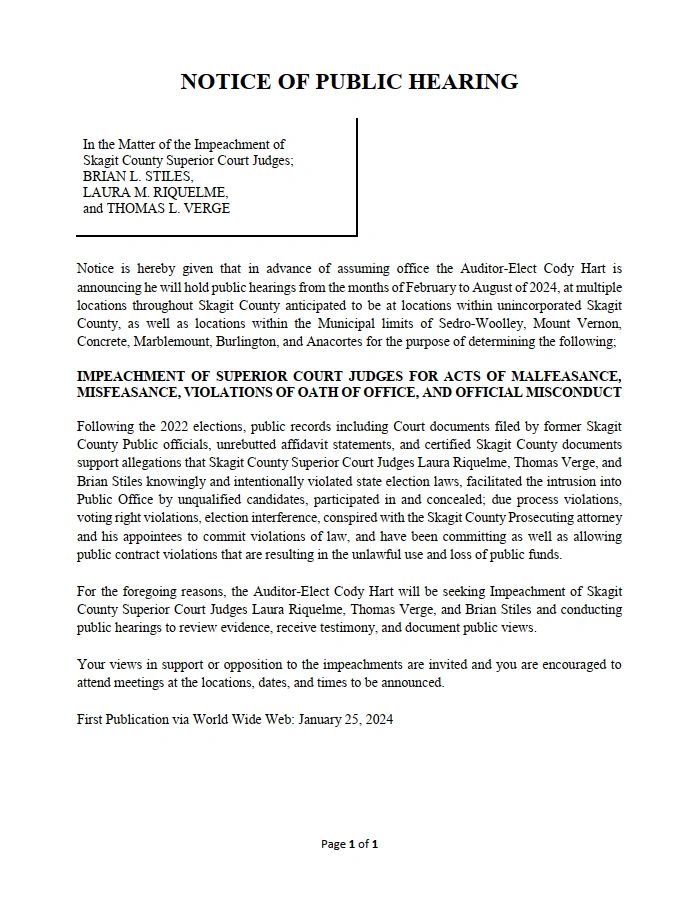 NOTICE OF PUBLIC HEARING

In the Matter of the Impeachment of Skagit County Superior Court Judges; BRIAN L. STILES, LAURA M. RIQUELME, and THOMAS L. VERGE

Notice is hereby given that in advance of assuming office the Auditor-Elect Cody Hart is announcing he will hold public hearings from the months of February to August of 2024, at multiple locations throughout Skagit County anticipated to be at locations within unincorporated Skagit County, as well as locations within the Municipal limits of Sedro-Woolley, Mount Vernon, Concrete, Marblemount, Burlington, and Anacortes for the purpose of determining the following;

IMPEACHMENT OF SUPERIOR COURT JUDGES FOR ACTS OF MALFEASANCE, MISFEASANCE, VIOLATIONS OF OATH OF OFFICE, AND OFFICIAL MISCONDUCT

Following the 2022 elections, public records including Court documents filed by former Skagit County Public officials, unrebutted affidavit statements, and certified Skagit County documents support allegations that Skagit County Superior Court Judges Laura Riquelme, Thomas Verge, and Brian Stiles knowingly and intentionally violated state election laws, facilitated the intrusion into Public Office by unqualified candidates, participated in and concealed; due process violations, voting right violations, election interference, conspired with the Skagit County Prosecuting attorney and his appointees to commit violations of law, and have been committing as well as allowing public contract violations that are resulting in the unlawful use and loss of public funds.

For the foregoing reasons, the Auditor-Elect Cody Hart will be seeking Impeachment of Skagit County Superior Court Judges Laura Riquelme, Thomas Verge, and Brian Stiles and conducting public hearings to review evidence, receive testimony, and document public views.

Your views in support or opposition to the impeachments are invited and you are encouraged to attend meetings at the locations, dates, and times to be announced.

First Publication via World Wide Web: January 25, 2024

Page 1 of 1